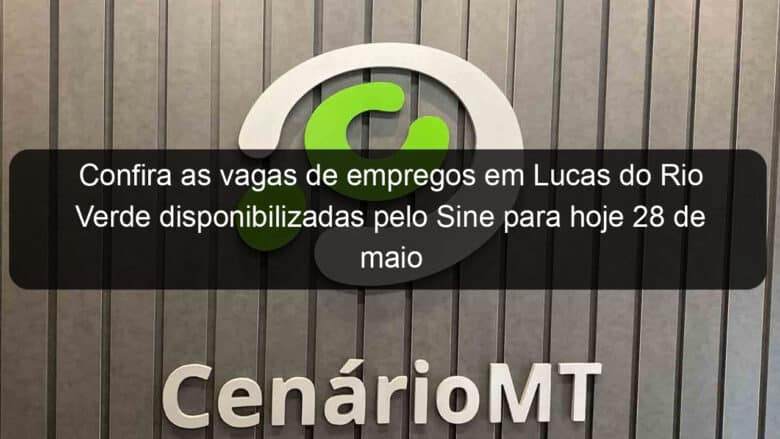 Confira as vagas de empregos em Lucas do Rio Verde disponibilizadas pelo Sine para hoje 28 de maio

CenárioMT